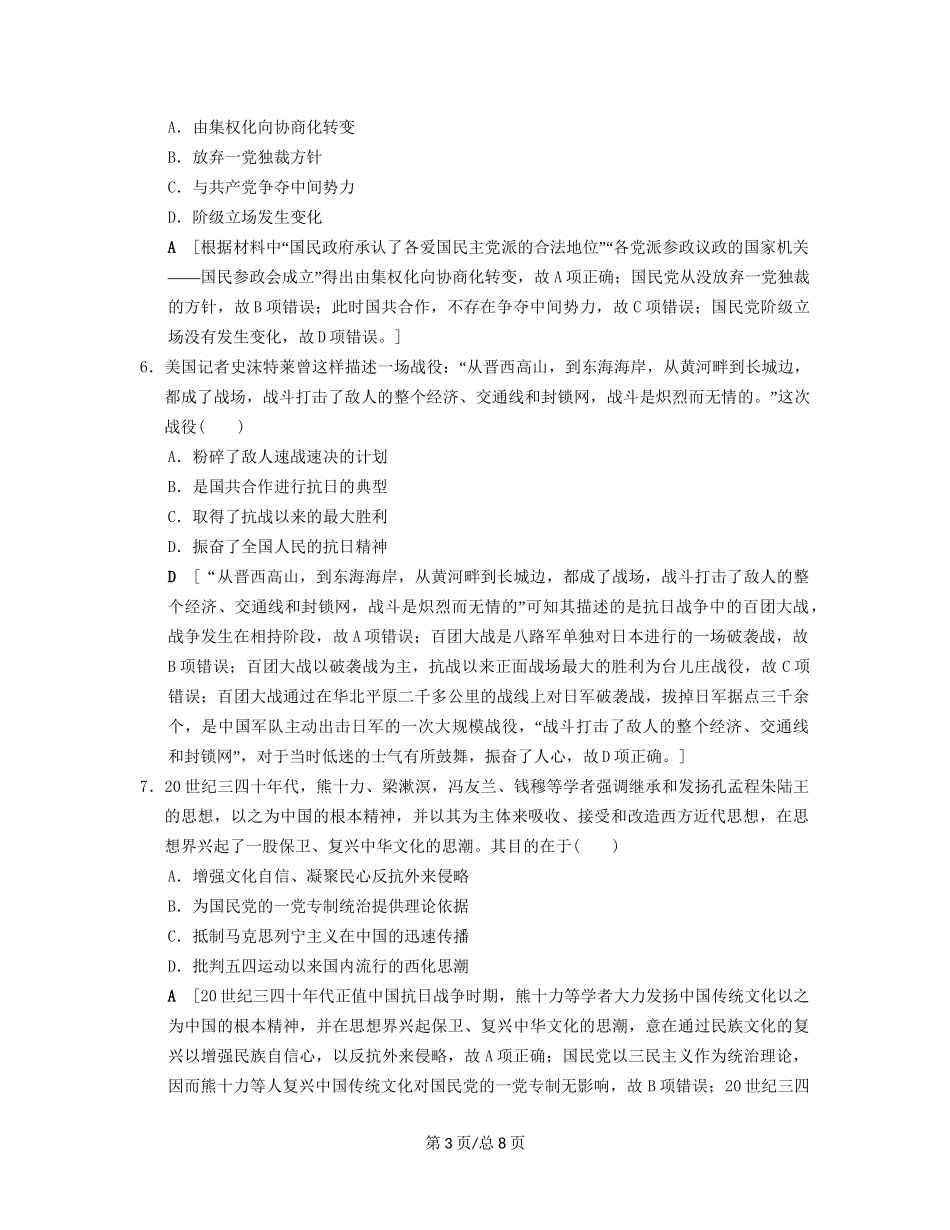 A．由集权化向协商化转变

B．放弃一党独裁方针

C．与共产党争夺中间势力

D．阶级立场发生变化

A ［根据材料中“国民政府承认了各爱国民主党派的合法地位”“各党派参政议政的国家机关——国民参政会成立”得出由集权化向协商化转变，故A项正确；国民党从没放弃一党独裁的方针，故B项错误；此时国共合作，不存在争夺中间势力，故C项错误；国民党阶级立场没有发生变化，故D项错误。］

6．美国记者史沫特莱曾这样描述一场战役：“从晋西高山，到东海海岸，从黄河畔到长城边，都成了战场，战斗打击了敌人的整个经济、交通线和封锁网，战斗是炽烈而无情的。”这次战役(　　)

A．粉碎了敌人速战速决的计划

B．是国共合作进行抗日的典型

C．取得了抗战以来的最大胜利

D．振奋了全国人民的抗日精神

D ［“从晋西高山，到东海海岸，从黄河畔到长城边，都成了战场，战斗打击了敌人的整个经济、交通线和封锁网，战斗是炽烈而无情的”可知其描述的是抗日战争中的百团大战，战争发生在相持阶段，故A项错误；百团大战是八路军单独对日本进行的一场破袭战，故B项错误；百团大战以破袭战为主，抗战以来正面战场最大的胜利为台儿庄战役，故C项错误；百团大战通过在华北平原二千多公里的战线上对日军破袭战，拔掉日军据点三千余个，是中国军队主动出击日军的一次大规模战役，“战斗打击了敌人的整个经济、交通线和封锁网”，对于当时低迷的士气有所鼓舞，振奋了人心，故D项正确。］

7．20世纪三四十年代，熊十力、梁漱溟，冯友兰、钱穆等学者强调继承和发扬孔孟程朱陆王的思想，以之为中国的根本精神，并以其为主体来吸收、接受和改造西方近代思想，在思想界兴起了一股保卫、复兴中华文化的思潮。其目的在于(　　)

A．增强文化自信、凝聚民心反抗外来侵略

B．为国民党的一党专制统治提供理论依据

C．抵制马克思列宁主义在中国的迅速传播

D．批判五四运动以来国内流行的西化思潮

A ［20世纪三四十年代正值中国抗日战争时期，熊十力等学者大力发扬中国传统文化以之为中国的根本精神，并在思想界兴起保卫、复兴中华文化的思潮，意在通过民族文化的复兴以增强民族自信心，以反抗外来侵略，故A项正确；国民党以三民主义作为统治理论，因而熊十力等人复兴中国传统文化对国民党的一党专制无影响，故B项错误；20世纪三四

第3页/总8页